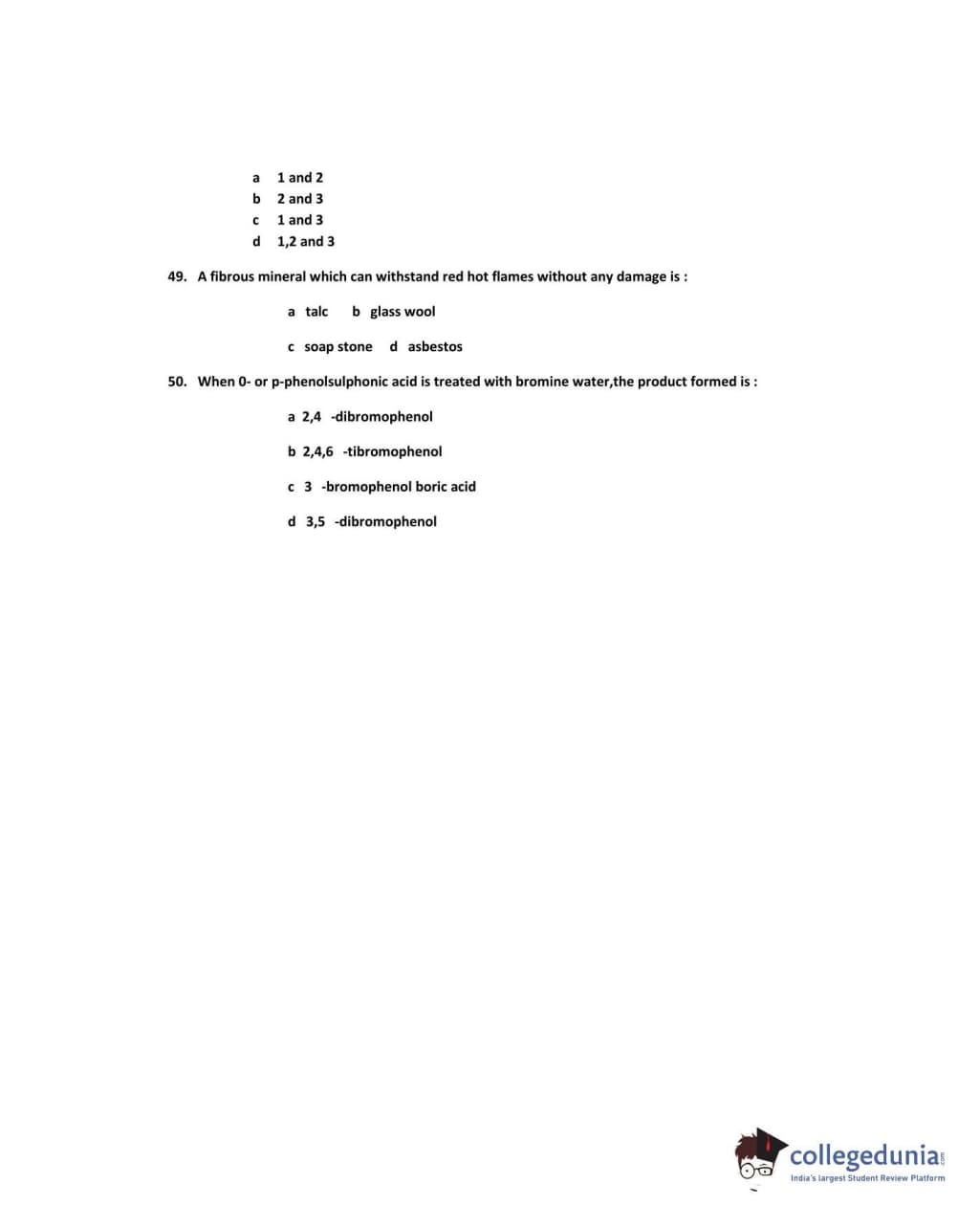 a 1 and 2
b 2 and 3
c 1 and 3
d 1,2 and 3

49. A fibrous mineral which can withstand red hot flames without any damage is :

a talc  b glass wool

c soap stone  d asbestos

50. When 0- or p-phenolsulphonic acid is treated with bromine water,the product formed is :

a 2,4 -dibromophenol

b 2,4,6 -tibromophenol

c 3 -bromophenol boric acid

d 3,5 -dibromophenol

collegedunia.com
India's largest Student Review Platform